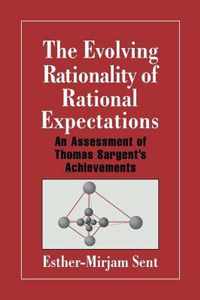 The Evolving Rationality of Rational Expectations

An Assessment of Thomas Sargent's Achievements

Esther-Mirjam Sent